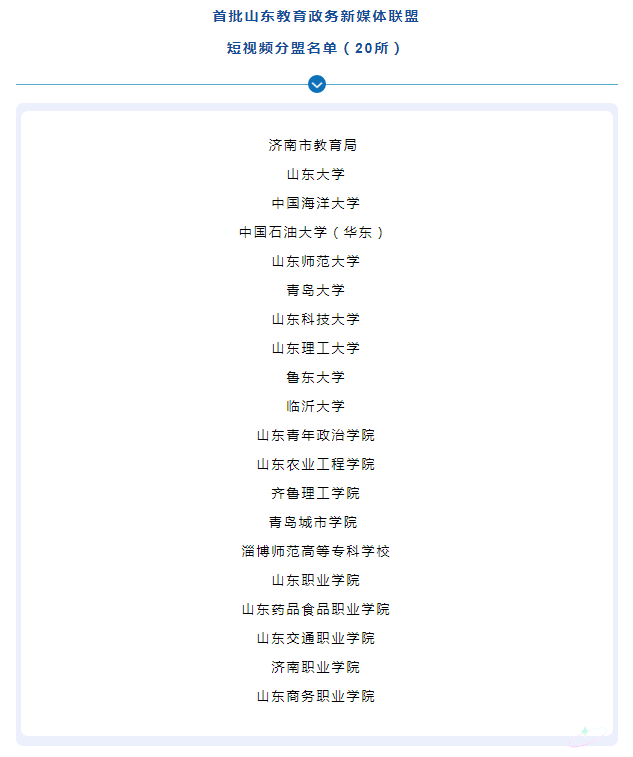 首批山东教育政务新媒体联盟

短视频分盟名单（20所）

济南市教育局

山东大学

中国海洋大学

中国石油大学（华东）

山东师范大学

青岛大学

山东科技大学

山东理工大学

鲁东大学

临沂大学

山东青年政治学院

山东农业工程学院

齐鲁理工学院

青岛城市学院

淄博师范高等专科学校

山东职业学院

山东药品食品职业学院

山东交通职业学院

济南职业学院

山东商务职业学院